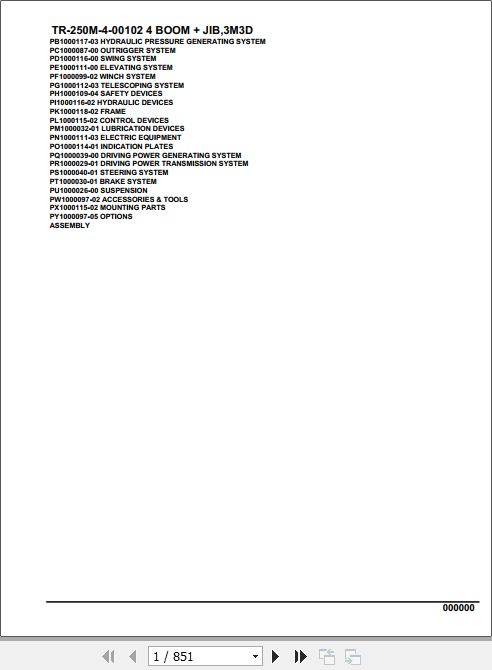 TR-250M-4-00102 4 BOOM + JIB,3M3D
PB1000117-03 HYDRAULIC PRESSURE GENERATING SYSTEM
PC1000087-00 OUTRIGGER SYSTEM
PD1000116-00 SWING SYSTEM
PE1000111-00 ELEVATING SYSTEM
PF1000099-02 WINCH SYSTEM
PG1000112-03 TELESCOPING SYSTEM
PH1000109-04 SAFETY DEVICES
PI1000116-02 HYDRAULIC DEVICES
PK1000118-02 FRAME
PL1000115-02 CONTROL DEVICES
PM1000032-01 LUBRICATION DEVICES
PN1000111-03 ELECTRIC EQUIPMENT
PO1000114-01 INDICATION PLATES
PQ1000039-00 DRIVING POWER GENERATING SYSTEM
PR1000029-01 DRIVING POWER TRANSMISSION SYSTEM
PS1000040-01 STEERING SYSTEM
PT1000030-01 BRAKE SYSTEM
PU1000026-00 SUSPENSION
PW1000097-02 ACCESSORIES & TOOLS
PX1000115-02 MOUNTING PARTS
PY1000097-05 OPTIONS
ASSEMBLY

000000

1 / 851